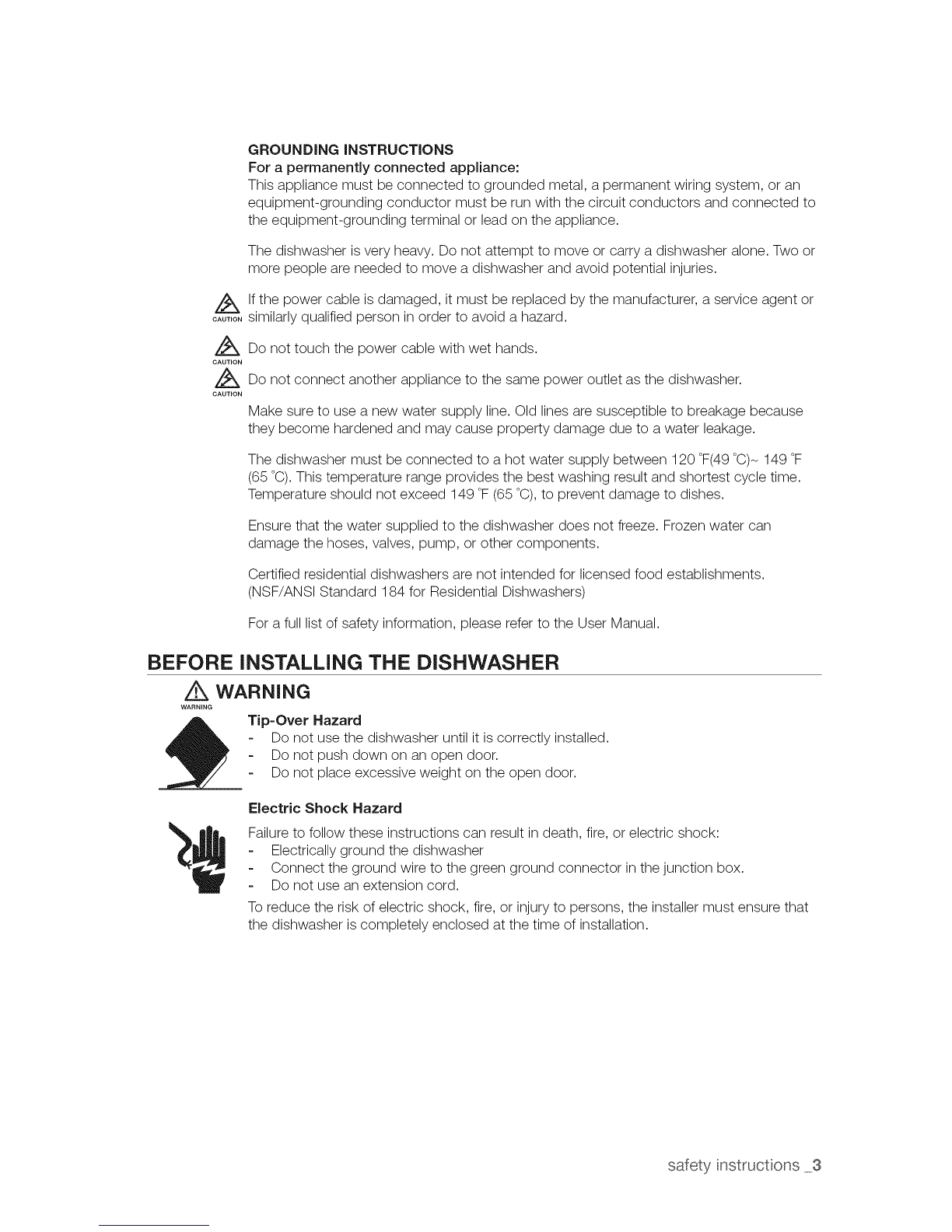 GROUNDING INSTRUCTIONS
For a permanently connected appliance:
This appliance must be connected to grounded metal, a permanent wiring system, or an equipment-grounding conductor must be run with the circuit conductors and connected to the equipment-grounding terminal or lead on the appliance.

The dishwasher is very heavy. Do not attempt to move or carry a dishwasher alone. Two or more people are needed to move a dishwasher and avoid potential injuries.

CAUTION If the power cable is damaged, it must be replaced by the manufacturer, a service agent or similarly qualified person in order to avoid a hazard.

CAUTION Do not touch the power cable with wet hands.

CAUTION Do not connect another appliance to the same power outlet as the dishwasher.

Make sure to use a new water supply line. Old lines are susceptible to breakage because they become hardened and may cause property damage due to a water leakage.

The dishwasher must be connected to a hot water supply between 120 °F(49 °C)~ 149 °F (65 °C). This temperature range provides the best washing result and shortest cycle time. Temperature should not exceed 149 °F (65 °C), to prevent damage to dishes.

Ensure that the water supplied to the dishwasher does not freeze. Frozen water can damage the hoses, valves, pump, or other components.

Certified residential dishwashers are not intended for licensed food establishments. (NSF/ANSI Standard 184 for Residential Dishwashers)

For a full list of safety information, please refer to the User Manual.

BEFORE INSTALLING THE DISHWASHER

WARNING
WARNING

Tip-Over Hazard
- Do not use the dishwasher until it is correctly installed.
- Do not push down on an open door.
- Do not place excessive weight on the open door.

Electric Shock Hazard
Failure to follow these instructions can result in death, fire, or electric shock:
- Electrically ground the dishwasher
- Connect the ground wire to the green ground connector in the junction box.
- Do not use an extension cord.
To reduce the risk of electric shock, fire, or injury to persons, the installer must ensure that the dishwasher is completely enclosed at the time of installation.

safety instructions _3